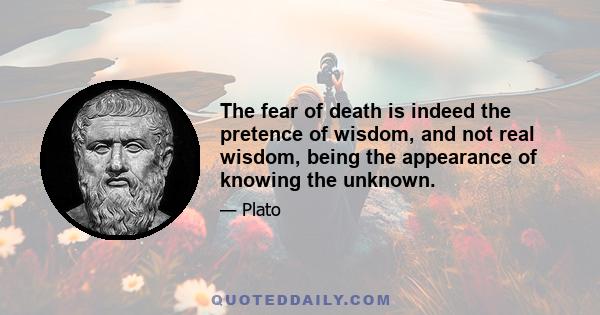 The fear of death is indeed the pretence of wisdom, and not real wisdom, being the appearance of knowing the unknown.

— Plato

QUOTEDDAILY.COM